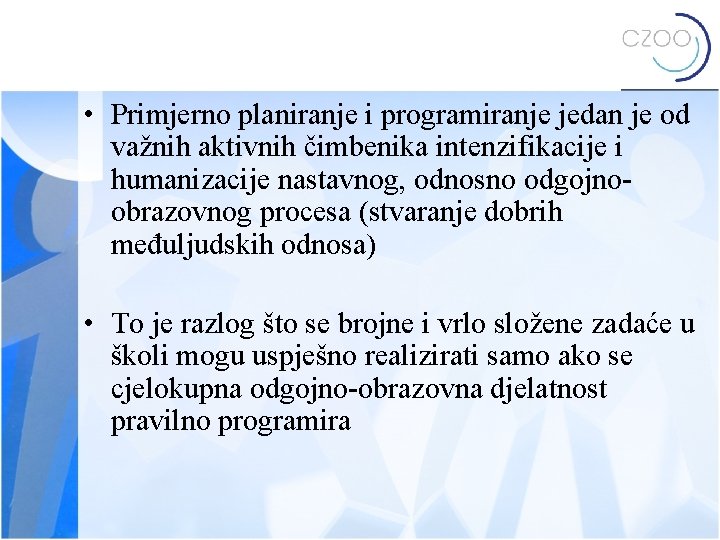 CZOO

• Primjerno planiranje i programiranje jedan je od važnih aktivnih čimbenika intenzifikacije i humanizacije nastavnog, odnosno odgojno-obrazovnog procesa (stvaranje dobrih međuljudskih odnosa)

• To je razlog što se brojne i vrlo složene zadaće u školi mogu uspješno realizirati samo ako se cjelokupna odgojno-obrazovna djelatnost pravilno programira